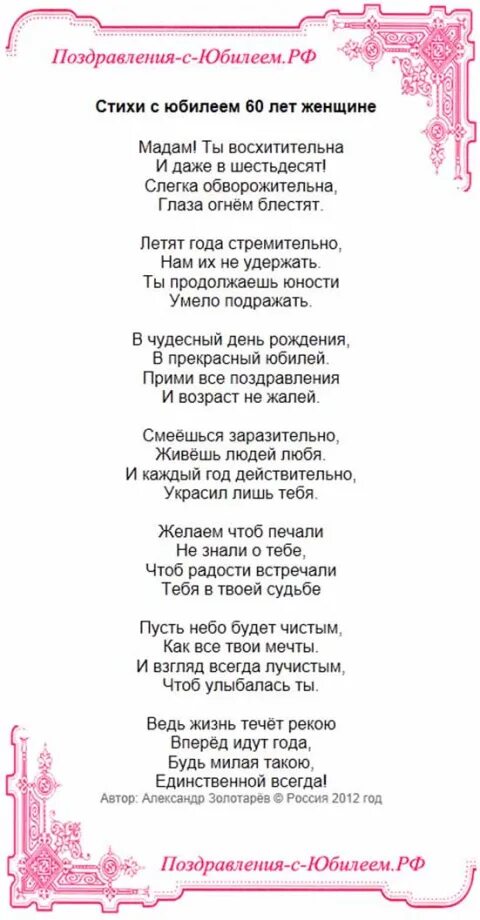 Поздравления-с-Юбилеем.РФ

Стихи с юбилеем 60 лет женщине

Мадам! Ты восхитительна
И даже в шестьдесят!
Слегка обворожительна,
Глаза огнём блестят.

Летят года стремительно,
Нам их не удержать.
Ты продолжаешь юности
Умело подражать.

В чудесный день рождения,
В прекрасный юбилей.
Прими все поздравления
И возраст не жалей.

Смеёшься заразительно,
Живёшь людей любя.
И каждый год действительно,
Украсил лишь тебя.

Желаем чтоб печали
Не знали о тебе,
Чтоб радости встречали
Тебя в твоей судьбе

Пусть небо будет чистым,
Как все твои мечты.
И взгляд всегда лучистым,
Чтоб улыбалась ты.

Ведь жизнь течёт рекою
Вперёд идут года,
Будь милая такою,
Единственной всегда!

Автор: Александр Золотарёв © Россия 2012 год

Поздравления-с-Юбилеем.РФ